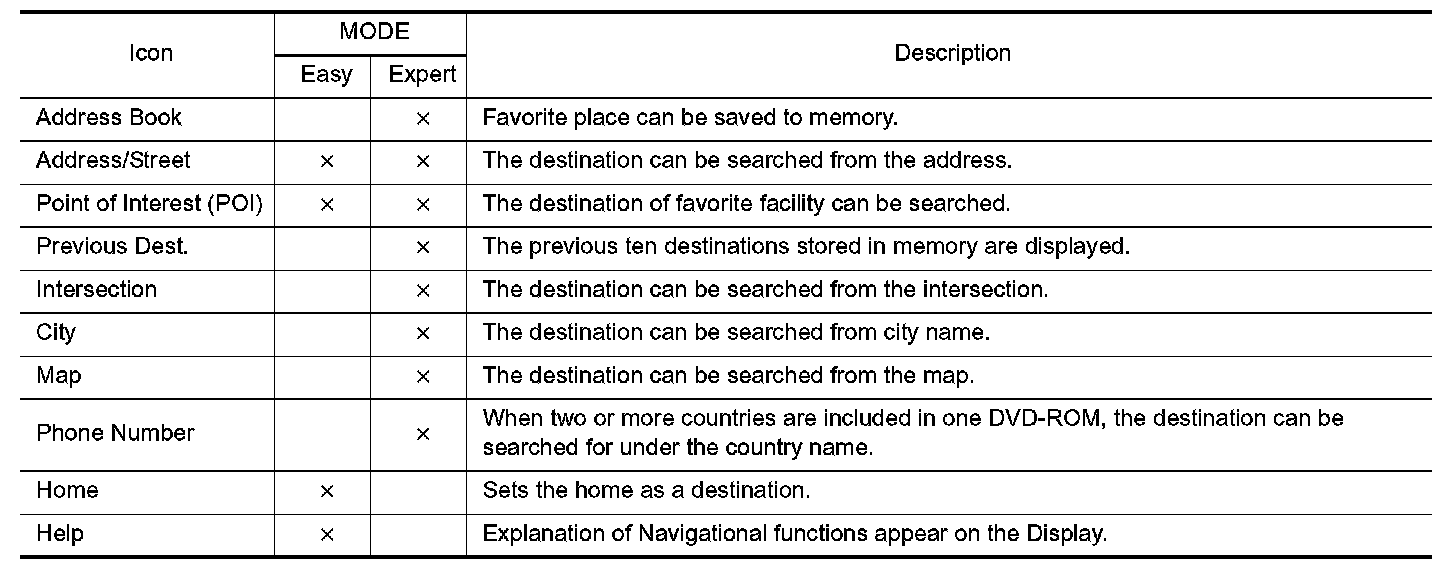 | Icon | MODE Easy | MODE Expert | Description |
|---|---|---|---|
| Address Book | | × | Favorite place can be saved to memory. |
| Address/Street | × | × | The destination can be searched from the address. |
| Point of Interest (POI) | × | × | The destination of favorite facility can be searched. |
| Previous Dest. | | × | The previous ten destinations stored in memory are displayed. |
| Intersection | | × | The destination can be searched from the intersection. |
| City | | × | The destination can be searched from city name. |
| Map | | × | The destination can be searched from the map. |
| Phone Number | | × | When two or more countries are included in one DVD-ROM, the destination can be searched for under the country name. |
| Home | × | | Sets the home as a destination. |
| Help | × | | Explanation of Navigational functions appear on the Display. |